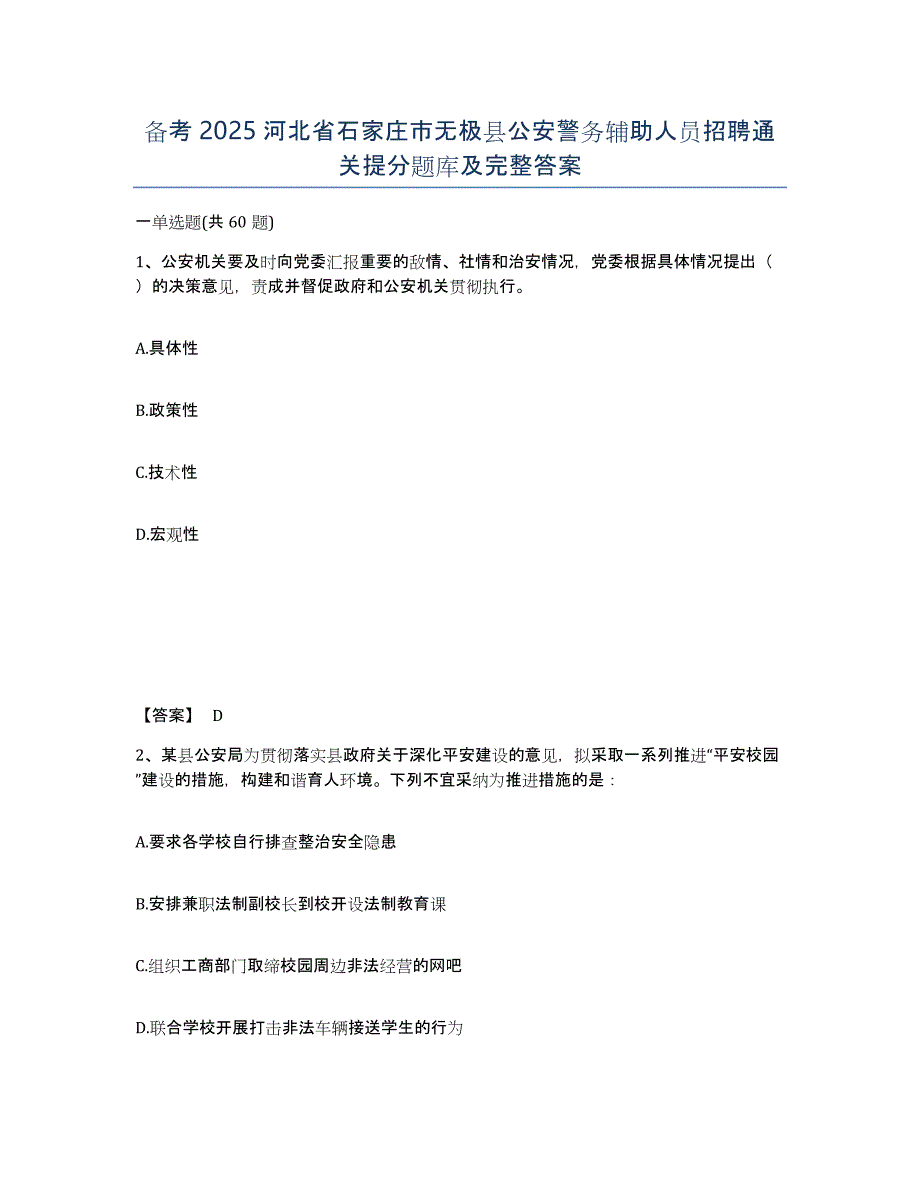 备考 2025 河北省石家庄市无极县公安警务辅助人员招聘通关提分题库及完整答案

一单选题(共 60 题)

1、公安机关要及时向党委汇报重要的敌情、社情和治安情况，党委根据具体情况提出（ ）的决策意见，责成并督促政府和公安机关贯彻执行。

A.具体性

B.政策性

C.技术性

D.宏观性

【答案】 D

2、某县公安局为贯彻落实县政府关于深化平安建设的意见，拟采取一系列推进“平安校园”建设的措施，构建和谐育人环境。下列不宜采纳为推进措施的是：

A.要求各学校自行排查整治安全隐患

B.安排兼职法制副校长到校开设法制教育课

C.组织工商部门取缔校园周边非法经营的网吧

D.联合学校开展打击非法车辆接送学生的行为